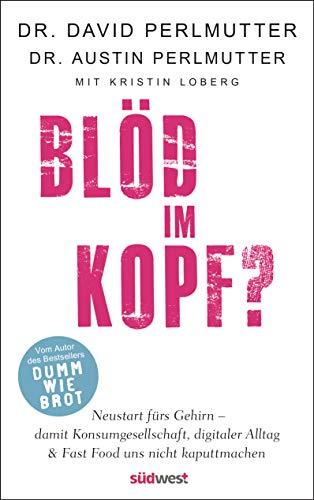 DR. DAVID PERLMUTTER
DR. AUSTIN PERLMUTTER
MIT KRISTIN LOBERG

BLÖD IM KOPF?

Vom Autor des Bestsellers
DUMM WIE BROT

Neustart fürs Gehirn – damit Konsumgesellschaft, digitaler Alltag & Fast Food uns nicht kaputtmachen

südwest